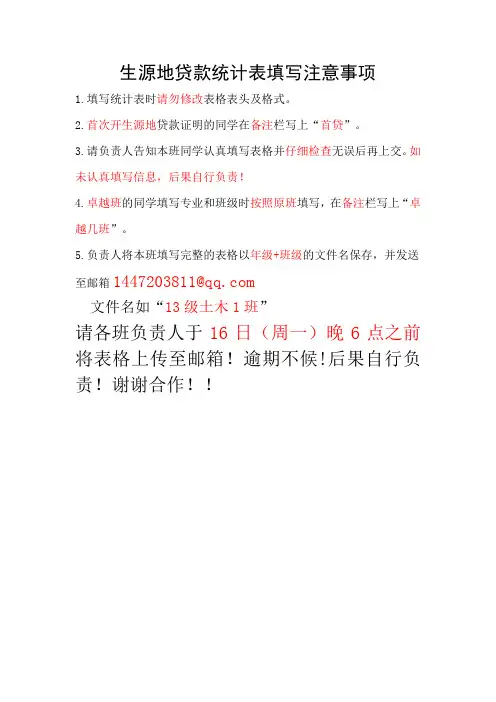 生源地贷款统计表填写注意事项

1.填写统计表时请勿修改表格表头及格式。

2.首次开生源地贷款证明的同学在备注栏写上“首贷”。

3.请负责人告知本班同学认真填写表格并仔细检查无误后再上交。如未认真填写信息，后果自行负责！

4.卓越班的同学填写专业和班级时按照原班填写，在备注栏写上“卓越几班”。

5.负责人将本班填写完整的表格以年级+班级的文件名保存，并发送至邮箱1447203811@qq.com

文件名如“13级土木1班”

请各班负责人于16日（周一）晚6点之前将表格上传至邮箱！逾期不候!后果自行负责！谢谢合作！！